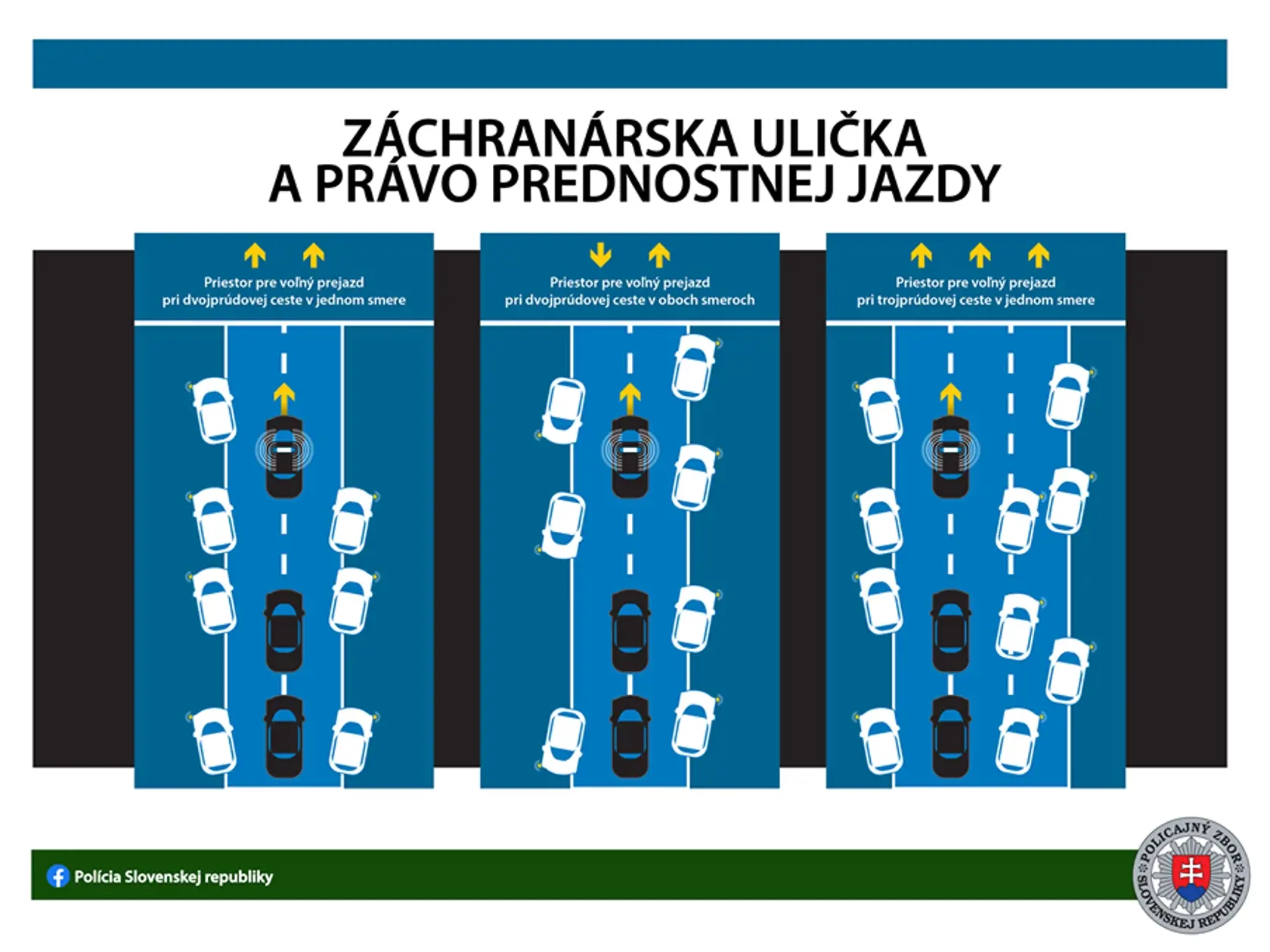 ZÁCHRANÁRSKA ULIČKA
A PRÁVO PREDNOSTNEJ JAZDY

Priestor pre voľný prejazd pri dvojprúdovej ceste v jednom smere

Priestor pre voľný prejazd pri dvojprúdovej ceste v oboch smeroch

Priestor pre voľný prejazd pri trojprúdovej ceste v jednom smere

Polícia Slovenskej republiky

POLICAJNÝ ZBOR SLOVENSKEJ REPUBLIKY